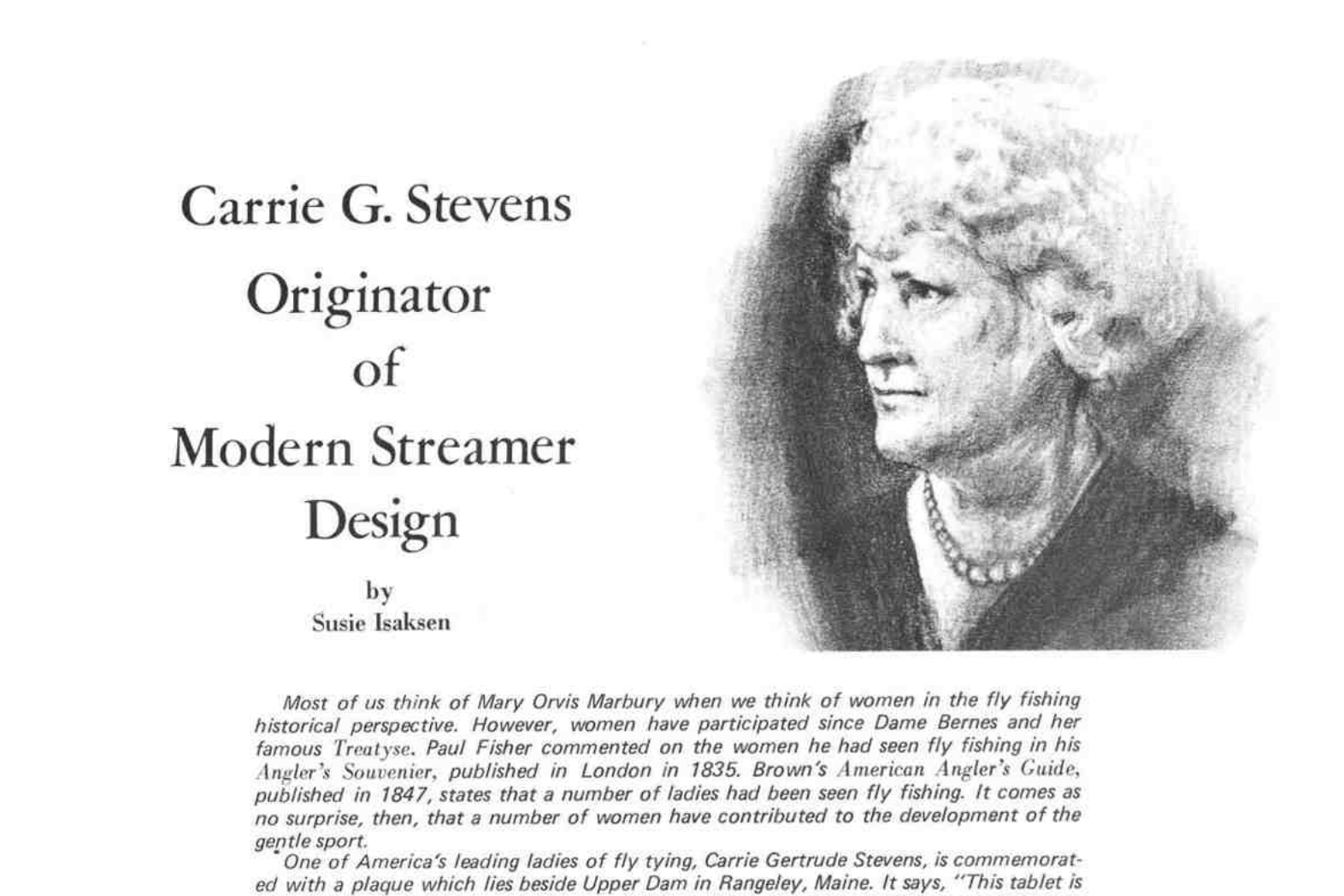 Carrie G. Stevens
Originator
of
Modern Streamer
Design

by
Susie Isaksen

Most of us think of Mary Orvis Marbury when we think of women in the fly fishing historical perspective. However, women have participated since Dame Bernes and her famous Treatyse. Paul Fisher commented on the women he had seen fly fishing in his Angler's Souvenier, published in London in 1835. Brown's American Angler's Guide, published in 1847, states that a number of ladies had been seen fly fishing. It comes as no surprise, then, that a number of women have contributed to the development of the gentle sport.

One of America's leading ladies of fly tying, Carrie Gertrude Stevens, is commemorated with a plaque which lies beside Upper Dam in Rangeley, Maine. It says, "This tablet is